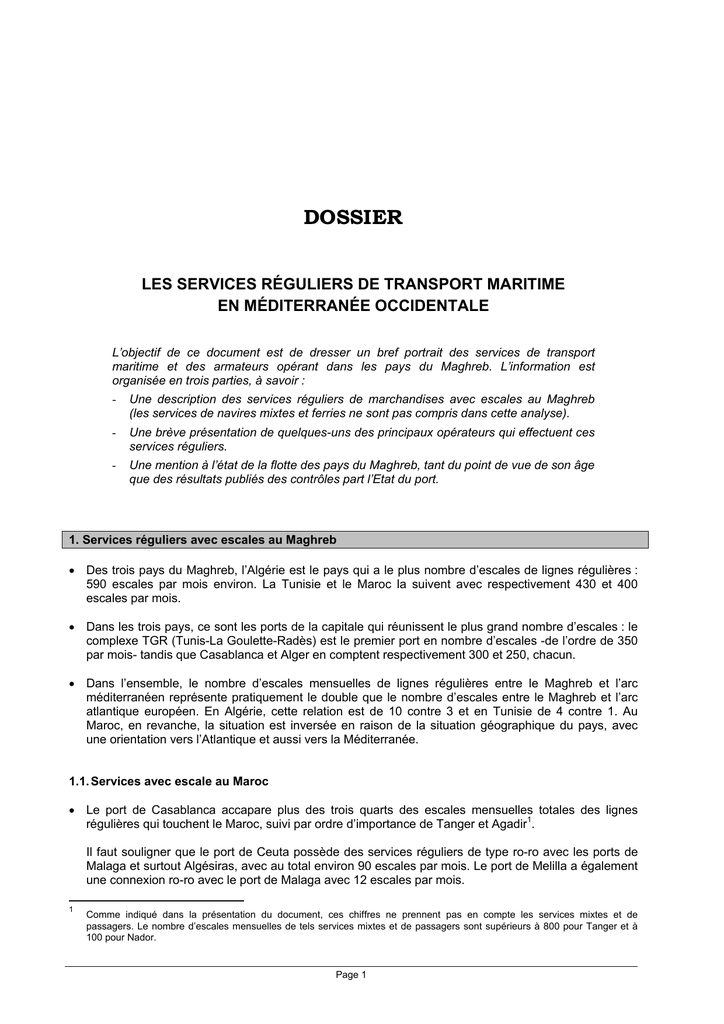 DOSSIER

LES SERVICES RÉGULIERS DE TRANSPORT MARITIME EN MÉDITERRANÉE OCCIDENTALE

L'objectif de ce document est de dresser un bref portrait des services de transport maritime et des armateurs opérant dans les pays du Maghreb. L'information est organisée en trois parties, à savoir :
- Une description des services réguliers de marchandises avec escales au Maghreb (les services de navires mixtes et ferries ne sont pas compris dans cette analyse).
- Une brève présentation de quelques-uns des principaux opérateurs qui effectuent ces services réguliers.
- Une mention à l'état de la flotte des pays du Maghreb, tant du point de vue de son âge que des résultats publiés des contrôles part l'Etat du port.

1. Services réguliers avec escales au Maghreb

• Des trois pays du Maghreb, l'Algérie est le pays qui a le plus nombre d'escales de lignes régulières : 590 escales par mois environ. La Tunisie et le Maroc la suivent avec respectivement 430 et 400 escales par mois.

• Dans les trois pays, ce sont les ports de la capitale qui réunissent le plus grand nombre d'escales : le complexe TGR (Tunis-La Goulette-Radès) est le premier port en nombre d'escales -de l'ordre de 350 par mois- tandis que Casablanca et Alger en comptent respectivement 300 et 250, chacun.

• Dans l'ensemble, le nombre d'escales mensuelles de lignes régulières entre le Maghreb et l'arc méditerranéen représente pratiquement le double que le nombre d'escales entre le Maghreb et l'arc atlantique européen. En Algérie, cette relation est de 10 contre 3 et en Tunisie de 4 contre 1. Au Maroc, en revanche, la situation est inversée en raison de la situation géographique du pays, avec une orientation vers l'Atlantique et aussi vers la Méditerranée.

1.1. Services avec escale au Maroc

• Le port de Casablanca accapare plus des trois quarts des escales mensuelles totales des lignes régulières qui touchent le Maroc, suivi par ordre d'importance de Tanger et Agadir$^1$.

Il faut souligner que le port de Ceuta possède des services réguliers de type ro-ro avec les ports de Malaga et surtout Algésiras, avec au total environ 90 escales par mois. Le port de Melilla a également une connexion ro-ro avec le port de Malaga avec 12 escales par mois.

$^1$ Comme indiqué dans la présentation du document, ces chiffres ne prennent pas en compte les services mixtes et de passagers. Le nombre d'escales mensuelles de tels services mixtes et de passagers sont supérieurs à 800 pour Tanger et à 100 pour Nador.

Page 1